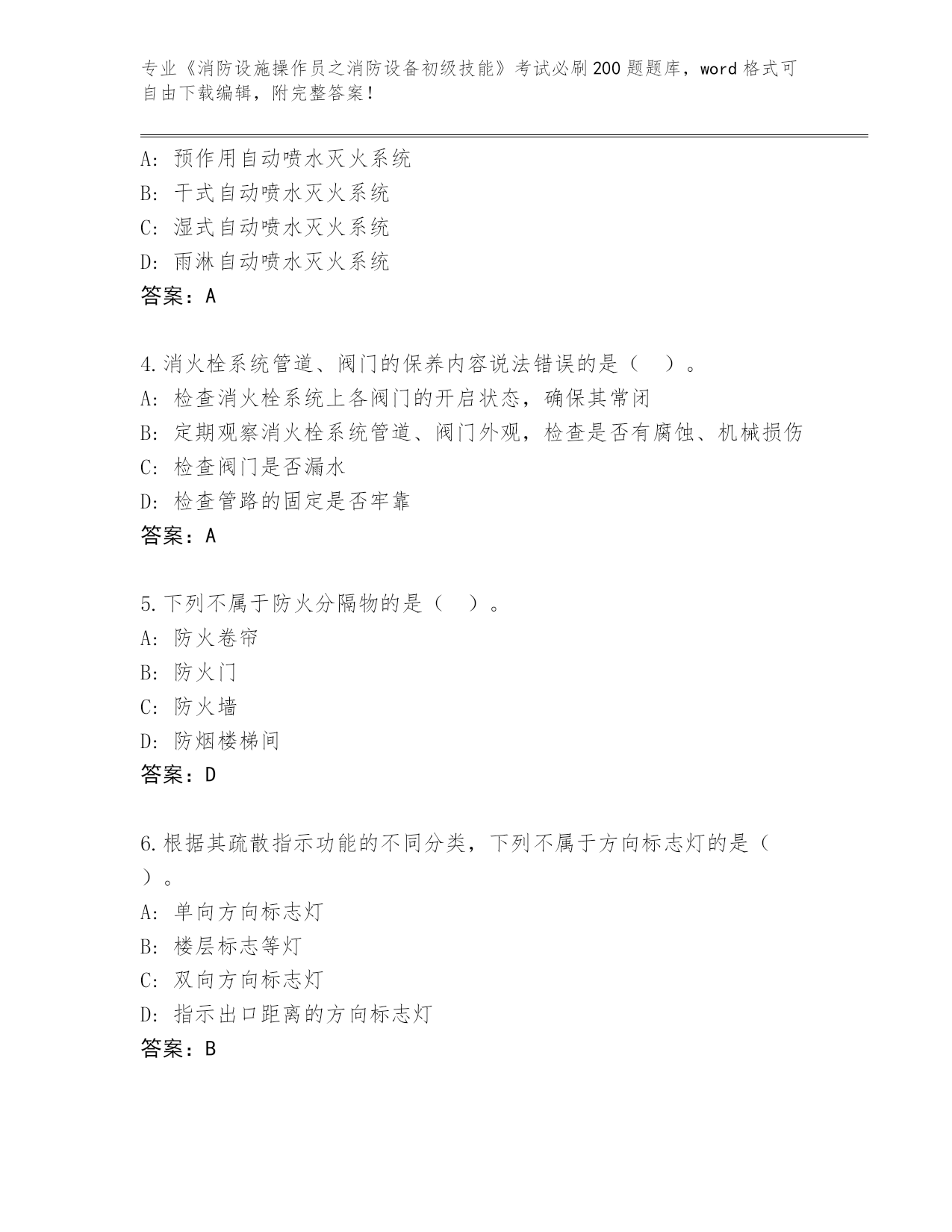 专业《消防设施操作员之消防设备初级技能》考试必刷200题题库，word格式可自由下载编辑，附完整答案！

A：预作用自动喷水灭火系统
B：干式自动喷水灭火系统
C：湿式自动喷水灭火系统
D：雨淋自动喷水灭火系统
答案：A

4.消火栓系统管道、阀门的保养内容说法错误的是（　）。
A：检查消火栓系统上各阀门的开启状态，确保其常闭
B：定期观察消火栓系统管道、阀门外观，检查是否有腐蚀、机械损伤
C：检查阀门是否漏水
D：检查管路的固定是否牢靠
答案：A

5.下列不属于防火分隔物的是（　）。
A：防火卷帘
B：防火门
C：防火墙
D：防烟楼梯间
答案：D

6.根据其疏散指示功能的不同分类，下列不属于方向标志灯的是（　）。
A：单向方向标志灯
B：楼层标志等灯
C：双向方向标志灯
D：指示出口距离的方向标志灯
答案：B